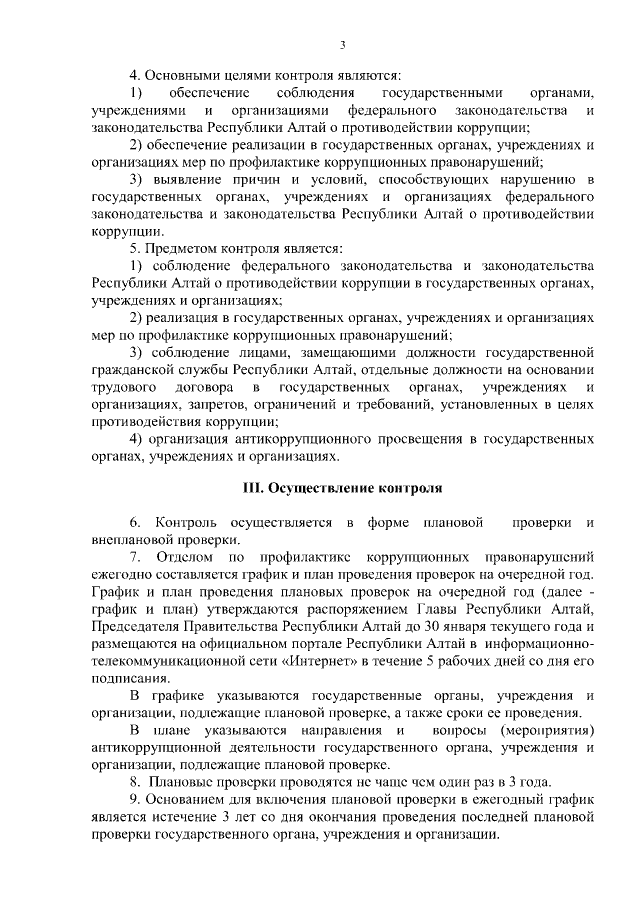 3

4. Основными целями контроля являются:

1) обеспечение соблюдения государственными органами, учреждениями и организациями федерального законодательства и законодательства Республики Алтай о противодействии коррупции;

2) обеспечение реализации в государственных органах, учреждениях и организациях мер по профилактике коррупционных правонарушений;

3) выявление причин и условий, способствующих нарушению в государственных органах, учреждениях и организациях федерального законодательства и законодательства Республики Алтай о противодействии коррупции.

5. Предметом контроля является:

1) соблюдение федерального законодательства и законодательства Республики Алтай о противодействии коррупции в государственных органах, учреждениях и организациях;

2) реализация в государственных органах, учреждениях и организациях мер по профилактике коррупционных правонарушений;

3) соблюдение лицами, замещающими должности государственной гражданской службы Республики Алтай, отдельные должности на основании трудового договора в государственных органах, учреждениях и организациях, запретов, ограничений и требований, установленных в целях противодействия коррупции;

4) организация антикоррупционного просвещения в государственных органах, учреждениях и организациях.

III. Осуществление контроля

6. Контроль осуществляется в форме плановой проверки и внеплановой проверки.

7. Отделом по профилактике коррупционных правонарушений ежегодно составляется график и план проведения проверок на очередной год. График и план проведения плановых проверок на очередной год (далее - график и план) утверждаются распоряжением Главы Республики Алтай, Председателя Правительства Республики Алтай до 30 января текущего года и размещаются на официальном портале Республики Алтай в информационно-телекоммуникационной сети «Интернет» в течение 5 рабочих дней со дня его подписания.

В графике указываются государственные органы, учреждения и организации, подлежащие плановой проверке, а также сроки ее проведения.

В плане указываются направления и вопросы (мероприятия) антикоррупционной деятельности государственного органа, учреждения и организации, подлежащие плановой проверке.

8. Плановые проверки проводятся не чаще чем один раз в 3 года.

9. Основанием для включения плановой проверки в ежегодный график является истечение 3 лет со дня окончания проведения последней плановой проверки государственного органа, учреждения и организации.